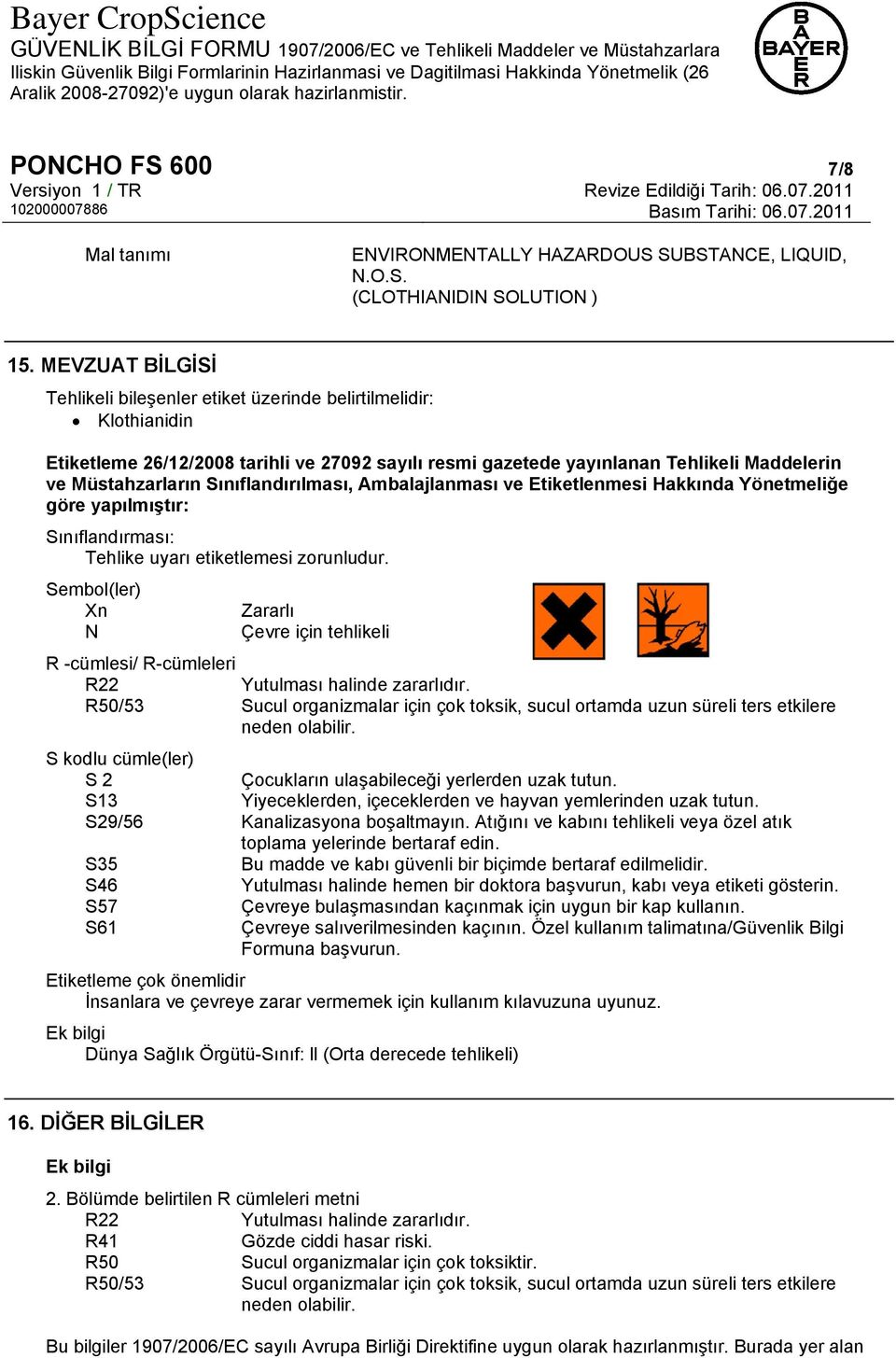 Bayer CropScience
GÜVENLİK BİLGİ FORMU 1907/2006/EC ve Tehlikeli Maddeler ve Müstahzarlara Iliskin Güvenlik Bilgi Formlarinin Hazirlanmasi ve Dagitilmasi Hakkinda Yönetmelik (26 Aralik 2008-27092)'e uygun olarak hazirlanmistir.

BAYER

PONCHO FS 600
7/8
Versiyon 1 / TR
Revize Edildiği Tarih: 06.07.2011
102000007886
Basım Tarihi: 06.07.2011

Mal tanımı
ENVIRONMENTALLY HAZARDOUS SUBSTANCE, LIQUID, N.O.S.
(CLOTHIANIDIN SOLUTION )

15. MEVZUAT BİLGİSİ

Tehlikeli bileşenler etiket üzerinde belirtilmelidir:
• Klothianidin

Etiketleme 26/12/2008 tarihli ve 27092 sayılı resmi gazetede yayınlanan Tehlikeli Maddelerin ve Müstahzarların Sınıflandırılması, Ambalajlanması ve Etiketlenmesi Hakkında Yönetmeliğe göre yapılmıştır:

Sınıflandırması:
Tehlike uyarı etiketlemesi zorunludur.

Sembol(ler)
Xn Zararlı
N Çevre için tehlikeli

R -cümlesi/ R-cümleleri
R22 Yutulması halinde zararlıdır.
R50/53 Sucul organizmalar için çok toksik, sucul ortamda uzun süreli ters etkilere neden olabilir.

S kodlu cümle(ler)
S 2 Çocukların ulaşabileceği yerlerden uzak tutun.
S13 Yiyeceklerden, içeceklerden ve hayvan yemlerinden uzak tutun.
S29/56 Kanalizasyona boşaltmayın. Atığını ve kabını tehlikeli veya özel atık toplama yelerinde bertaraf edin.
S35 Bu madde ve kabı güvenli bir biçimde bertaraf edilmelidir.
S46 Yutulması halinde hemen bir doktora başvurun, kabı veya etiketi gösterin.
S57 Çevreye bulaşmasından kaçınmak için uygun bir kap kullanın.
S61 Çevreye salıverilmesinden kaçının. Özel kullanım talimatına/Güvenlik Bilgi Formuna başvurun.

Etiketleme çok önemlidir
İnsanlara ve çevreye zarar vermemek için kullanım kılavuzuna uyunuz.

Ek bilgi
Dünya Sağlık Örgütü-Sınıf: II (Orta derecede tehlikeli)

16. DİĞER BİLGİLER

Ek bilgi

2. Bölümde belirtilen R cümleleri metni
R22 Yutulması halinde zararlıdır.
R41 Gözde ciddi hasar riski.
R50 Sucul organizmalar için çok toksiktir.
R50/53 Sucul organizmalar için çok toksik, sucul ortamda uzun süreli ters etkilere neden olabilir.

Bu bilgiler 1907/2006/EC sayılı Avrupa Birliği Direktifine uygun olarak hazırlanmıştır. Burada yer alan